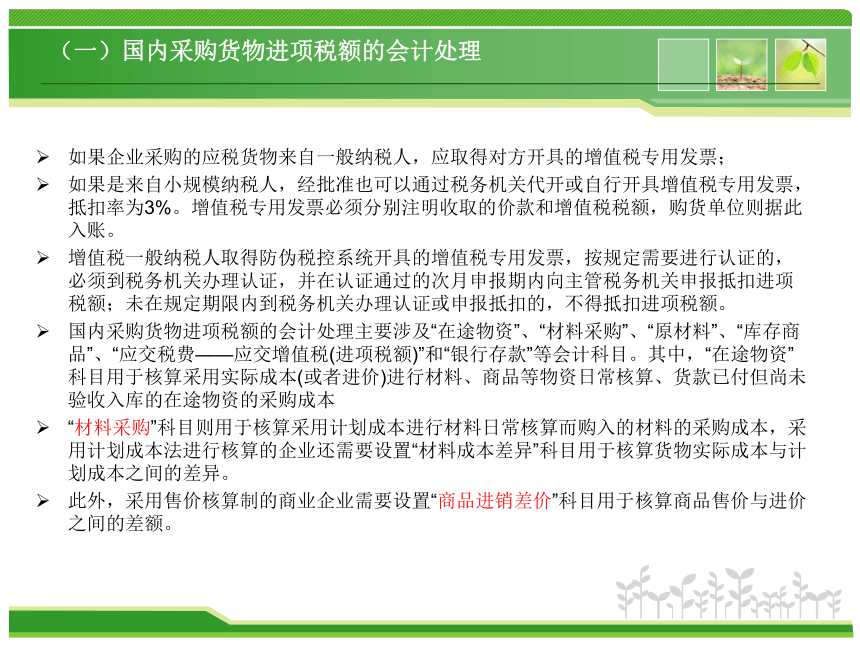 （一）国内采购货物进项税额的会计处理

➢ 如果企业采购的应税货物来自一般纳税人，应取得对方开具的增值税专用发票；

➢ 如果是来自小规模纳税人，经批准也可以通过税务机关代开或自行开具增值税专用发票，抵扣率为3%。增值税专用发票必须分别注明收取的价款和增值税税额，购货单位则据此入账。

➢ 增值税一般纳税人取得防伪税控系统开具的增值税专用发票，按规定需要进行认证的，必须到税务机关办理认证，并在认证通过的次月申报期内向主管税务机关申报抵扣进项税额；未在规定期限内到税务机关办理认证或申报抵扣的，不得抵扣进项税额。

➢ 国内采购货物进项税额的会计处理主要涉及“在途物资”、“材料采购”、“原材料”、“库存商品”、“应交税费——应交增值税(进项税额)”和“银行存款”等会计科目。其中，“在途物资”科目用于核算采用实际成本(或者进价)进行材料、商品等物资日常核算、货款已付但尚未验收入库的在途物资的采购成本

➢ “材料采购”科目则用于核算采用计划成本进行材料日常核算而购入的材料的采购成本，采用计划成本法进行核算的企业还需要设置“材料成本差异”科目用于核算货物实际成本与计划成本之间的差异。

➢ 此外，采用售价核算制的商业企业需要设置“商品进销差价”科目用于核算商品售价与进价之间的差额。